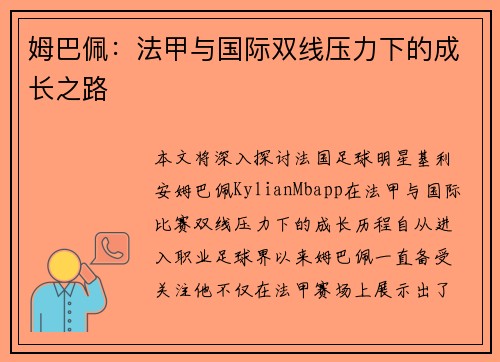 姆巴佩：法甲与国际双线压力下的成长之路

本文将深入探讨法国足球明星基利安姆巴佩KylianMbapp在法甲与国际比赛双线压力下的成长历程自从进入职业足球界以来姆巴佩一直备受关注他不仅在法甲赛场上展示出了